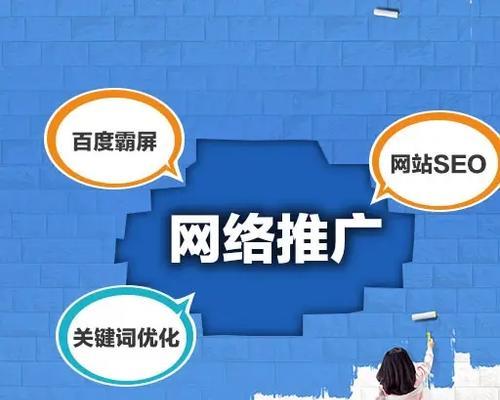 百度霸屏

网站SEO

网络推广

关键词优化